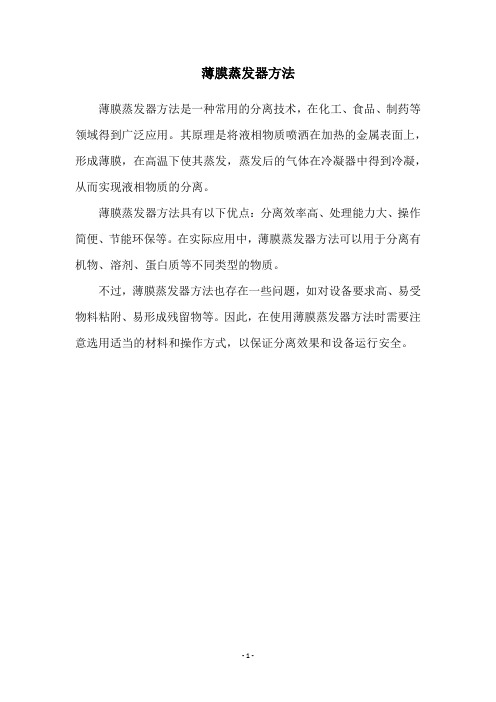 薄膜蒸发器方法

薄膜蒸发器方法是一种常用的分离技术，在化工、食品、制药等领域得到广泛应用。其原理是将液相物质喷洒在加热的金属表面上，形成薄膜，在高温下使其蒸发，蒸发后的气体在冷凝器中得到冷凝，从而实现液相物质的分离。

薄膜蒸发器方法具有以下优点：分离效率高、处理能力大、操作简便、节能环保等。在实际应用中，薄膜蒸发器方法可以用于分离有机物、溶剂、蛋白质等不同类型的物质。

不过，薄膜蒸发器方法也存在一些问题，如对设备要求高、易受物料粘附、易形成残留物等。因此，在使用薄膜蒸发器方法时需要注意选用适当的材料和操作方式，以保证分离效果和设备运行安全。

- 1 -